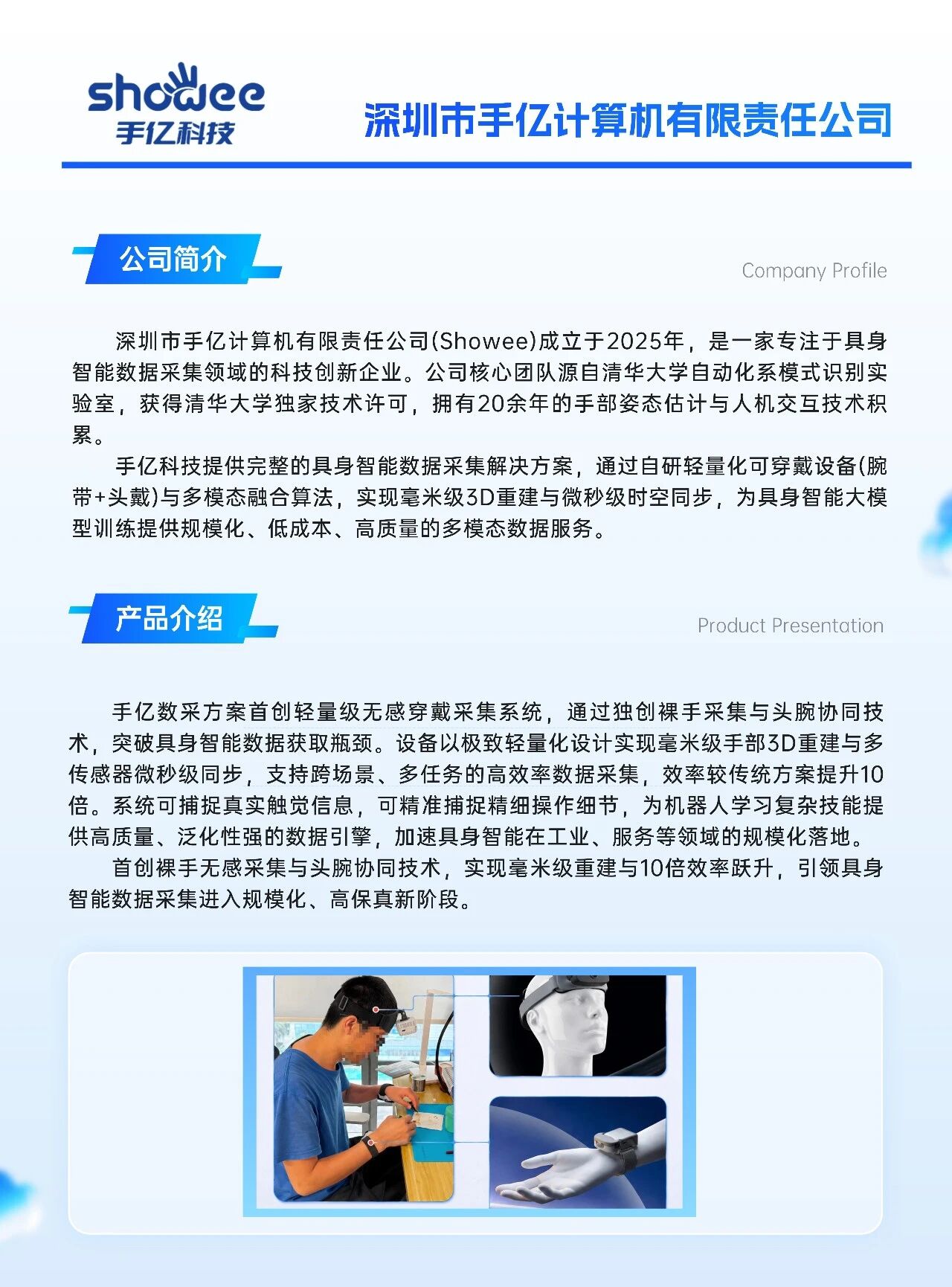 showee
手亿科技

深圳市手亿计算机有限责任公司

公司简介

Company Profile

深圳市手亿计算机有限责任公司(Showee)成立于2025年，是一家专注于具身智能数据采集领域的科技创新企业。公司核心团队源自清华大学自动化系模式识别实验室，获得清华大学独家技术许可，拥有20余年的手部姿态估计与人机交互技术积累。

手亿科技提供完整的具身智能数据采集解决方案，通过自研轻量化可穿戴设备(腕带+头戴)与多模态融合算法，实现毫米级3D重建与微秒级时空同步，为具身智能大模型训练提供规模化、低成本、高质量的多模态数据服务。

产品介绍

Product Presentation

手亿数采方案首创轻量级无感穿戴采集系统，通过独创裸手采集与头腕协同技术，突破具身智能数据获取瓶颈。设备以极致轻量化设计实现毫米级手部3D重建与多传感器微秒级同步，支持跨场景、多任务的高效率数据采集，效率较传统方案提升10倍。系统可捕捉真实触觉信息，可精准捕捉精细操作细节，为机器人学习复杂技能提供高质量、泛化性强的数据引擎，加速具身智能在工业、服务等领域的规模化落地。

首创裸手无感采集与头腕协同技术，实现毫米级重建与10倍效率跃升，引领具身智能数据采集进入规模化、高保真新阶段。